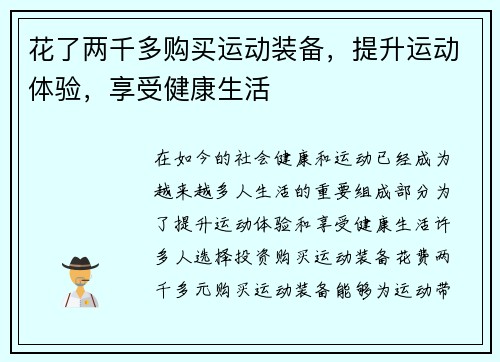 花了两千多购买运动装备，提升运动体验，享受健康生活

在如今的社会健康和运动已经成为越来越多人生活的重要组成部分为了提升运动体验和享受健康生活许多人选择投资购买运动装备花费两千多元购买运动装备能够为运动带